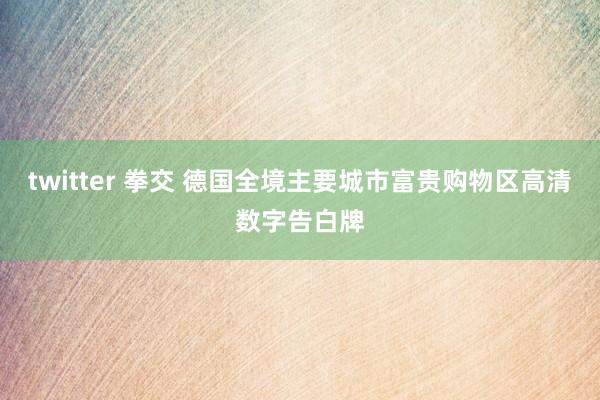 twitter 拳交 德国全境主要城市富贵购物区高清数字告白牌